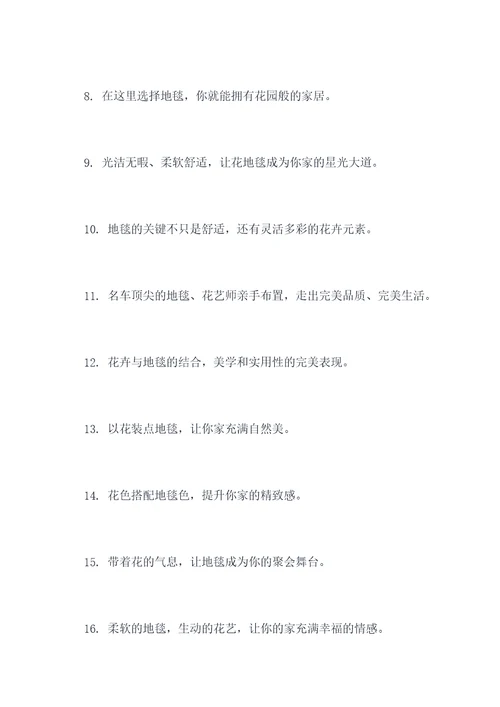 8. 在这里选择地毯，你就能拥有花园般的家居。

9. 光洁无暇、柔软舒适，让花地毯成为你家的星光大道。

10. 地毯的关键不只是舒适，还有灵活多彩的花卉元素。

11. 名车顶尖的地毯、花艺师亲手布置，走出完美品质、完美生活。

12. 花卉与地毯的结合，美学和实用性的完美表现。

13. 以花装点地毯，让你家充满自然美。

14. 花色搭配地毯色，提升你家的精致感。

15. 带着花的气息，让地毯成为你的聚会舞台。

16. 柔软的地毯，生动的花艺，让你的家充满幸福的情感。